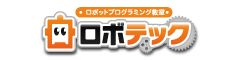 ロボットプログラミング教室

ロボテック